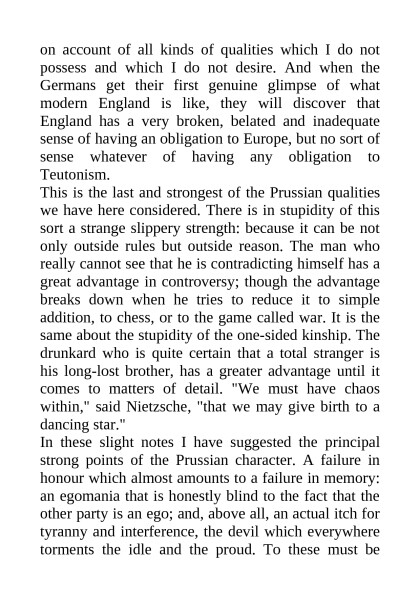 on account of all kinds of qualities which I do not possess and which I do not desire. And when the Germans get their first genuine glimpse of what modern England is like, they will discover that England has a very broken, belated and inadequate sense of having an obligation to Europe, but no sort of sense whatever of having any obligation to Teutonism.

This is the last and strongest of the Prussian qualities we have here considered. There is in stupidity of this sort a strange slippery strength: because it can be not only outside rules but outside reason. The man who really cannot see that he is contradicting himself has a great advantage in controversy; though the advantage breaks down when he tries to reduce it to simple addition, to chess, or to the game called war. It is the same about the stupidity of the one-sided kinship. The drunkard who is quite certain that a total stranger is his long-lost brother, has a greater advantage until it comes to matters of detail. "We must have chaos within," said Nietzsche, "that we may give birth to a dancing star."

In these slight notes I have suggested the principal strong points of the Prussian character. A failure in honour which almost amounts to a failure in memory: an egomania that is honestly blind to the fact that the other party is an ego; and, above all, an actual itch for tyranny and interference, the devil which everywhere torments the idle and the proud. To these must be